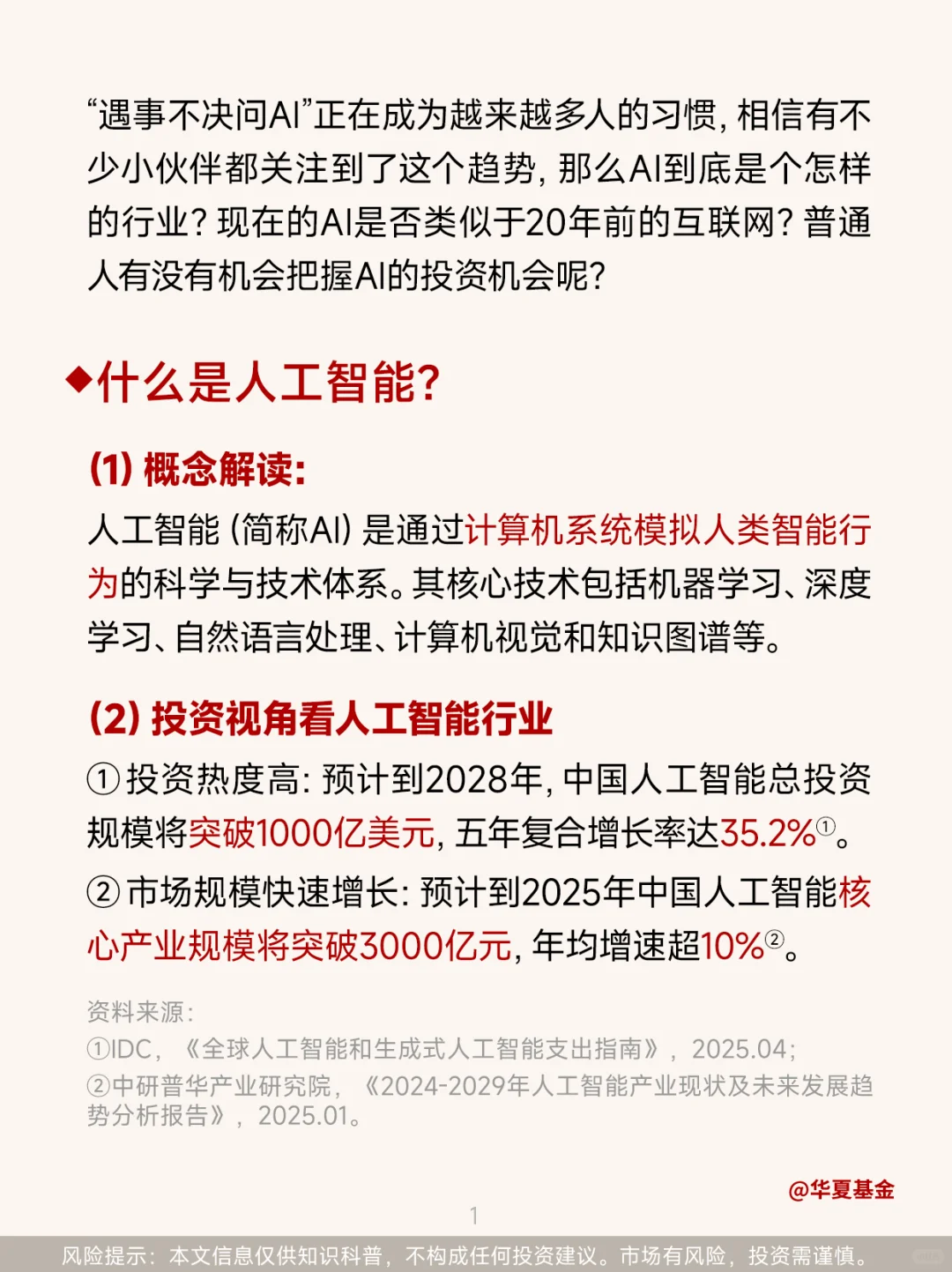 “遇事不决问AI”正在成为越来越多人的习惯，相信有不少小伙伴都关注到了这个趋势，那么AI到底是个怎样的行业？现在的AI是否类似于20年前的互联网？普通人有没有机会把握AI的投资机会呢？

◆什么是人工智能？

(1) 概念解读：
人工智能（简称AI）是通过计算机系统模拟人类智能行为的科学与技术体系。其核心技术包括机器学习、深度学习、自然语言处理、计算机视觉和知识图谱等。

(2) 投资视角看人工智能行业
①投资热度高：预计到2028年，中国人工智能总投资规模将突破1000亿美元，五年复合增长率达35.2%①。
②市场规模快速增长：预计到2025年中国人工智能核心产业规模将突破3000亿元，年均增速超10%②。

资料来源：
①IDC，《全球人工智能和生成式人工智能支出指南》，2025.04；
②中研普华产业研究院，《2024-2029年人工智能产业现状及未来发展趋势分析报告》，2025.01。

@华夏基金

1

风险提示：本文信息仅供知识科普，不构成任何投资建议。市场有风险，投资需谨慎。